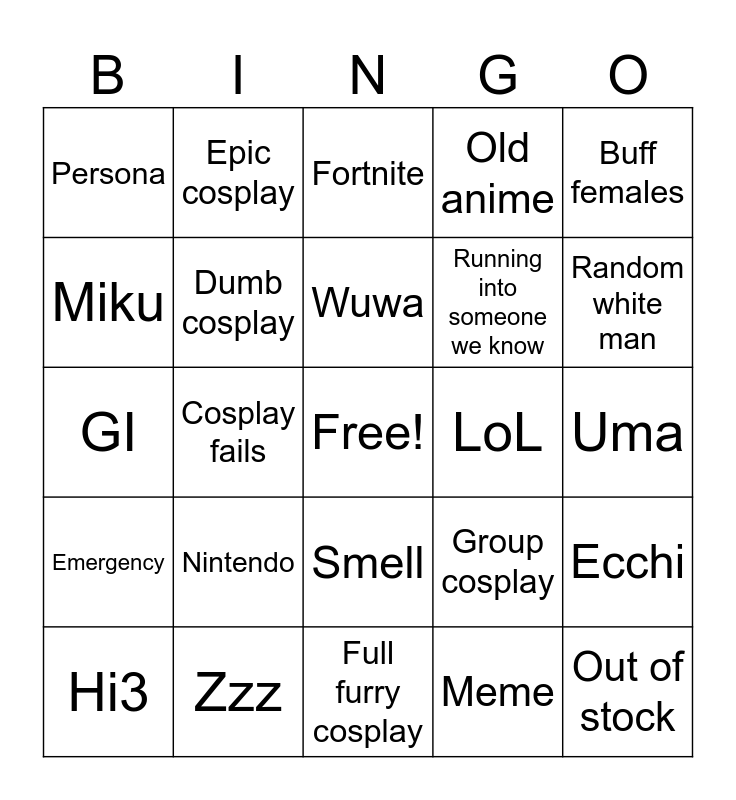 | B | I | N | G | O |
|---|---|---|---|---|
| Persona | Epic cosplay | Fortnite | Old anime | Buff females |
| Miku | Dumb cosplay | Wuwa | Running into someone we know | Random white man |
| GI | Cosplay fails | Free! | LoL | Uma |
| Emergency | Nintendo | Smell | Group cosplay | Ecchi |
| Hi3 | Zzz | Full furry cosplay | Meme | Out of stock |